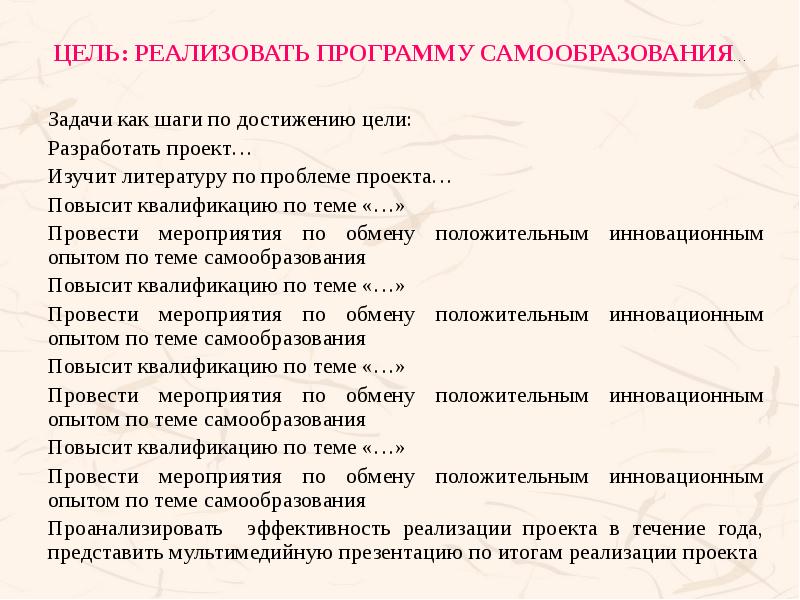 ЦЕЛЬ: РЕАЛИЗОВАТЬ ПРОГРАММУ САМООБРАЗОВАНИЯ…

Задачи как шаги по достижению цели:

Разработать проект…

Изучит литературу по проблеме проекта…

Повысит квалификацию по теме «…»

Провести мероприятия по обмену положительным инновационным опытом по теме самообразования

Повысит квалификацию по теме «…»

Провести мероприятия по обмену положительным инновационным опытом по теме самообразования

Повысит квалификацию по теме «…»

Провести мероприятия по обмену положительным инновационным опытом по теме самообразования

Повысит квалификацию по теме «…»

Провести мероприятия по обмену положительным инновационным опытом по теме самообразования

Проанализировать эффективность реализации проекта в течение года, представить мультимедийную презентацию по итогам реализации проекта